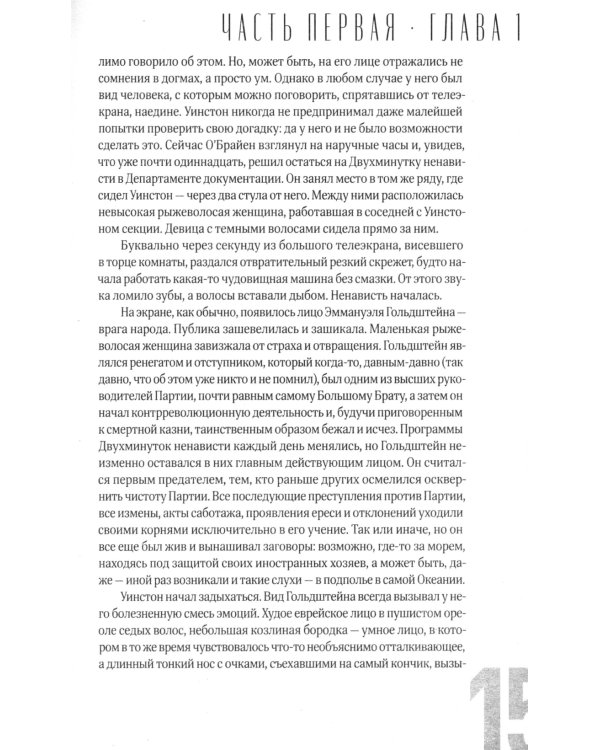 ЧАСТЬ ПЕРВАЯ · ГЛАВА 1

лимо говорило об этом. Но, может быть, на его лице отражались не сомнения в догмах, а просто ум. Однако в любом случае у него был вид человека, с которым можно поговорить, спрятавшись от телеэкрана, наедине. Уинстон никогда не предпринимал даже малейшей попытки проверить свою догадку: да у него и не было возможности сделать это. Сейчас О'Брайен взглянул на наручные часы и, увидев, что уже почти одиннадцать, решил остаться на Двухминутку ненависти в Департаменте документации. Он занял место в том же ряду, где сидел Уинстон — через два стула от него. Между ними расположилась невысокая рыжеволосая женщина, работавшая в соседней с Уинстоном секции. Девица с темными волосами сидела прямо за ним.

Буквально через секунду из большого телеэкрана, висевшего в торце комнаты, раздался отвратительный резкий скрежет, будто начала работать какая-то чудовищная машина без смазки. От этого звука ломило зубы, а волосы вставали дыбом. Ненависть началась.

На экране, как обычно, появилось лицо Эммануэля Гольдштейна — врага народа. Публика зашевелилась и зашикала. Маленькая рыжеволосая женщина завизжала от страха и отвращения. Гольдштейн являлся ренегатом и отступником, который когда-то, давным-давно (так давно, что об этом уже никто и не помнил), был одним из высших руководителей Партии, почти равным самому Большому Брату, а затем он начал контрреволюционную деятельность и, будучи приговоренным к смертной казни, таинственным образом бежал и исчез. Программы Двухминуток ненависти каждый день менялись, но Гольдштейн неизменно оставался в них главным действующим лицом. Он считался первым предателем, тем, кто раньше других осмелился осквернить чистоту Партии. Все последующие преступления против Партии, все измены, акты саботажа, проявления ереси и отклонений уходили своими корнями исключительно в его учение. Так или иначе, но он все еще был жив и вынашивал заговоры: возможно, где-то за морем, находясь под защитой своих иностранных хозяев, а может быть, даже — иной раз возникали и такие слухи — в подполье в самой Океании.

Уинстон начал задыхаться. Вид Гольдштейна всегда вызывал у него болезненную смесь эмоций. Худое еврейское лицо в пушистом ореоле седых волос, небольшая козлиная бородка — умное лицо, в котором в то же время чувствовалось что-то необъяснимо отталкивающее, а длинный тонкий нос с очками, съехавшими на самый кончик, вызы-

15